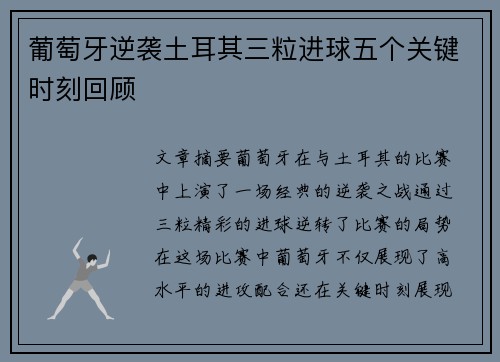 葡萄牙逆袭土耳其三粒进球五个关键时刻回顾

文章摘要葡萄牙在与土耳其的比赛中上演了一场经典的逆袭之战通过三粒精彩的进球逆转了比赛的局势在这场比赛中葡萄牙不仅展现了高水平的进攻配合还在关键时刻展现